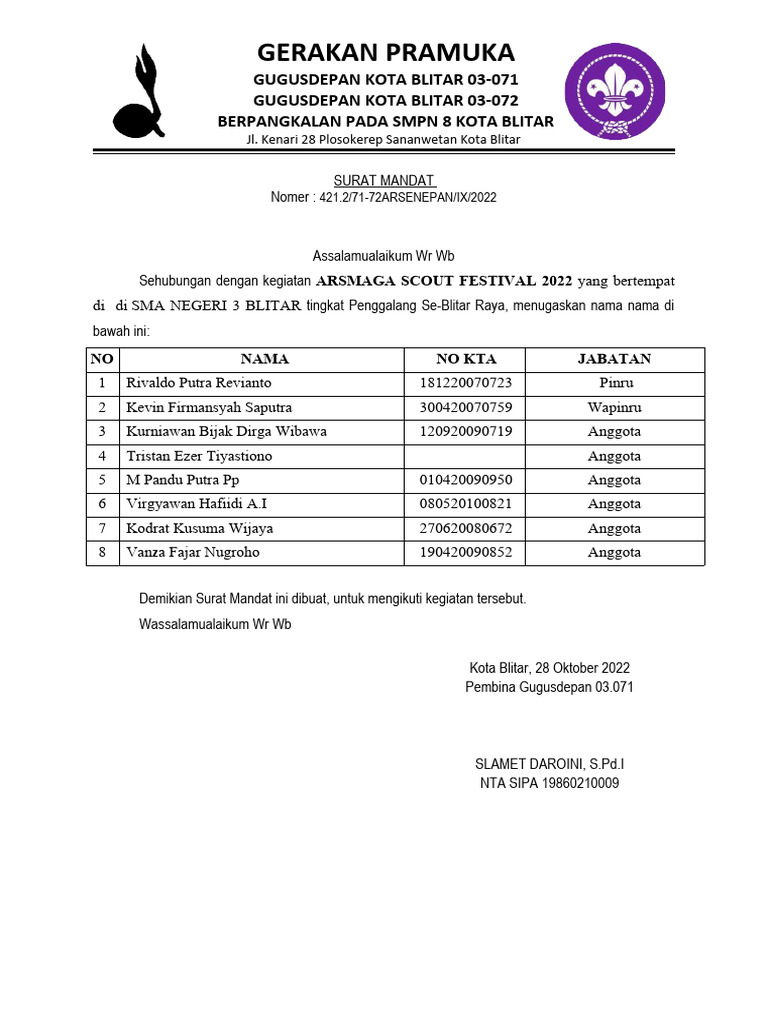 GERAKAN PRAMUKA
GUGUSDEPAN KOTA BLITAR 03-071
GUGUSDEPAN KOTA BLITAR 03-072
BERPANGKALAN PADA SMPN 8 KOTA BLITAR
Jl. Kenari 28 Plosokerep Sananwetan Kota Blitar

SURAT MANDAT
Nomer : 421.2/71-72ARSENEPAN/IX/2022

Assalamualaikum Wr Wb

Sehubungan dengan kegiatan ARSMAGA SCOUT FESTIVAL 2022 yang bertempat di di SMA NEGERI 3 BLITAR tingkat Penggalang Se-Blitar Raya, menugaskan nama nama di bawah ini:

| NO | NAMA | NO KTA | JABATAN |
|---|---|---|---|
| 1 | Rivaldo Putra Revianto | 181220070723 | Pinru |
| 2 | Kevin Firmansyah Saputra | 300420070759 | Wapinru |
| 3 | Kurniawan Bijak Dirga Wibawa | 120920090719 | Anggota |
| 4 | Tristan Ezer Tiyastiono | | Anggota |
| 5 | M Pandu Putra Pp | 010420090950 | Anggota |
| 6 | Virgyawan Hafiidi A.I | 080520100821 | Anggota |
| 7 | Kodrat Kusuma Wijaya | 270620080672 | Anggota |
| 8 | Vanza Fajar Nugroho | 190420090852 | Anggota |

Demikian Surat Mandat ini dibuat, untuk mengikuti kegiatan tersebut.
Wassalamualaikum Wr Wb

Kota Blitar, 28 Oktober 2022
Pembina Gugusdepan 03.071

SLAMET DAROINI, S.Pd.I
NTA SIPA 19860210009